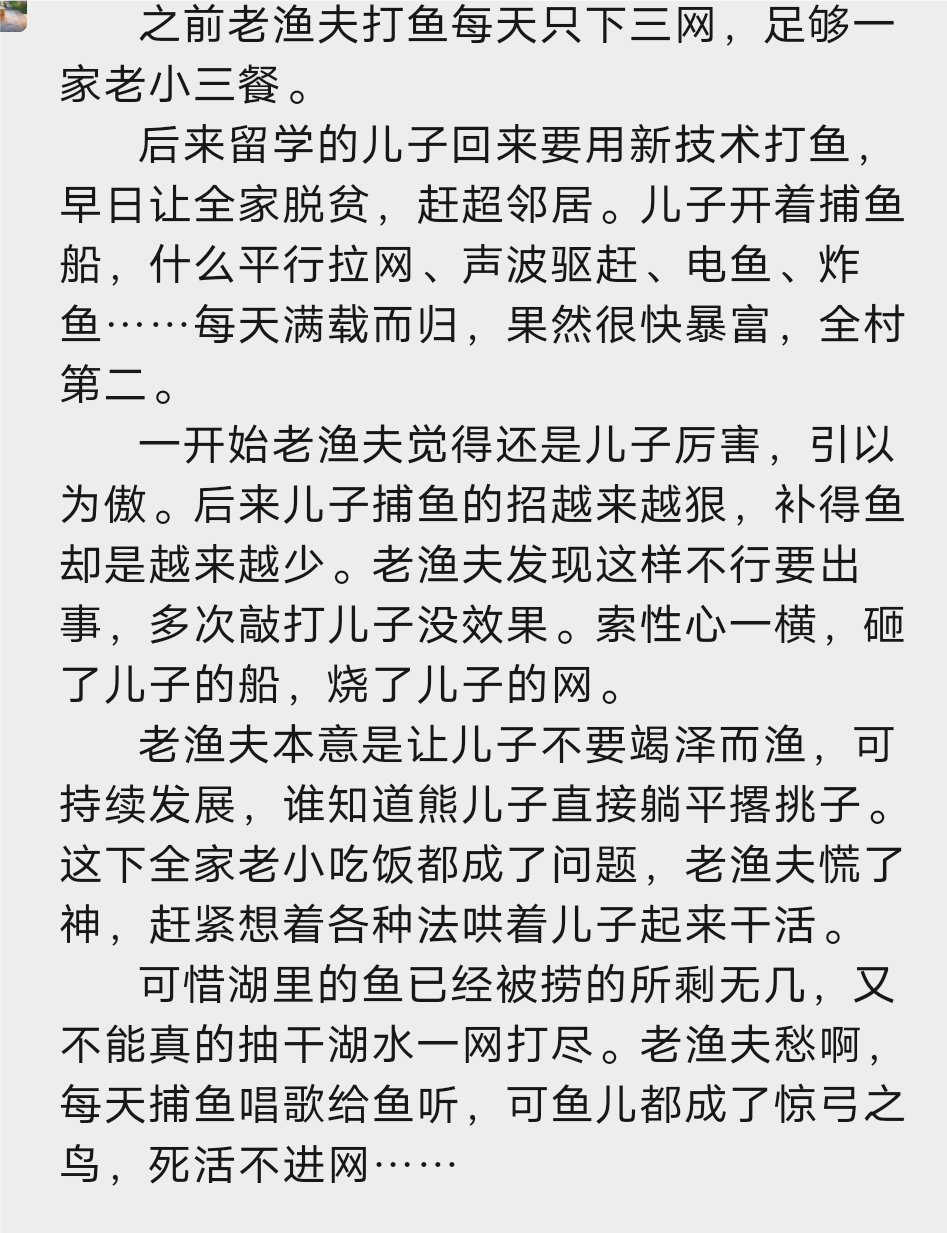 之前老渔夫打鱼每天只下三网，足够一家老小三餐。

后来留学的儿子回来要用新技术打鱼，早日让全家脱贫，赶超邻居。儿子开着捕鱼船，什么平行拉网、声波驱赶、电鱼、炸鱼……每天满载而归，果然很快暴富，全村第二。

一开始老渔夫觉得还是儿子厉害，引以为傲。后来儿子捕鱼的招越来越狠，补得鱼却是越来越少。老渔夫发现这样不行要出事，多次敲打儿子没效果。索性心一横，砸了儿子的船，烧了儿子的网。

老渔夫本意是让儿子不要竭泽而渔，可持续发展，谁知道熊儿子直接躺平撂挑子。这下全家老小吃饭都成了问题，老渔夫慌了神，赶紧想着各种法哄着儿子起来干活。

可惜湖里的鱼已经被捞的所剩无几，又不能真的抽干湖水一网打尽。老渔夫愁啊，每天捕鱼唱歌给鱼听，可鱼儿都成了惊弓之鸟，死活不进网……